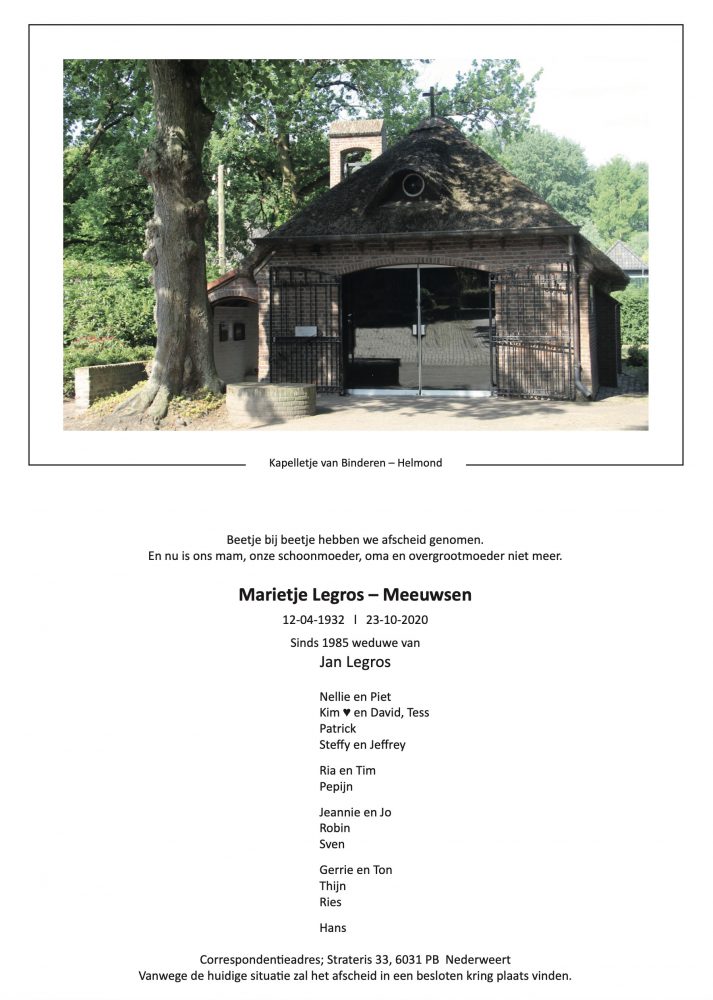 Kapelletje van Binderen – Helmond

Beetje bij beetje hebben we afscheid genomen.
En nu is ons mam, onze schoonmoeder, oma en overgrootmoeder niet meer.

Marietje Legros – Meeuwsen

12-04-1932 I 23-10-2020

Sinds 1985 weduwe van

Jan Legros

Nellie en Piet
Kim ♥ en David, Tess
Patrick
Steffy en Jeffrey

Ria en Tim
Pepijn

Jeannie en Jo
Robin
Sven

Gerrie en Ton
Thijn
Ries

Hans

Correspondentieadres; Strateris 33, 6031 PB Nederweert
Vanwege de huidige situatie zal het afscheid in een besloten kring plaats vinden.